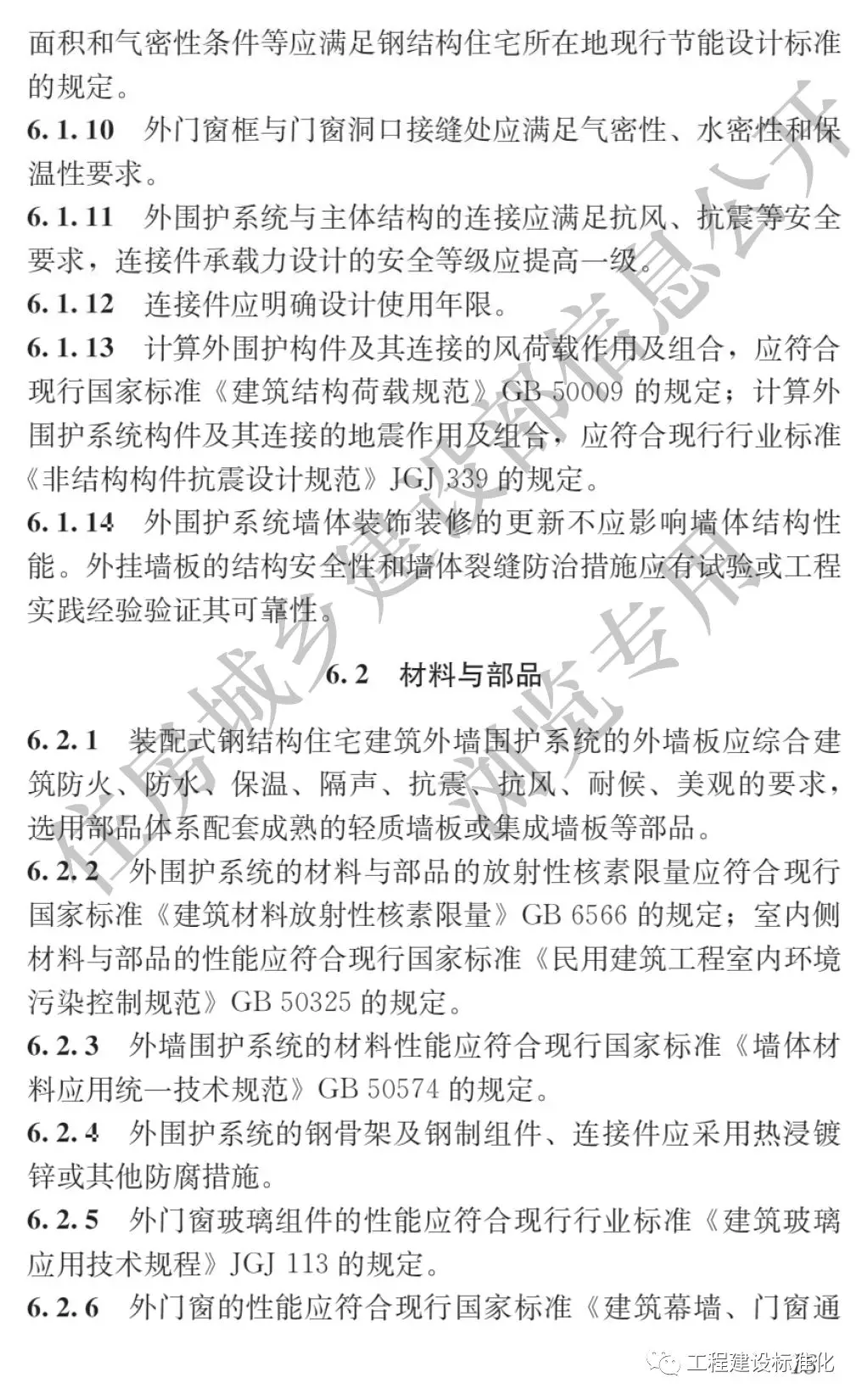 面积和气密性条件等应满足钢结构住宅所在地现行节能设计标准的规定。

6.1.10 外门窗框与门窗洞口接缝处应满足气密性、水密性和保温性要求。

6.1.11 外围护系统与主体结构的连接应满足抗风、抗震等安全要求，连接件承载力设计的安全等级应提高一级。

6.1.12 连接件应明确设计使用年限。

6.1.13 计算外围护构件及其连接的风荷载作用及组合，应符合现行国家标准《建筑结构荷载规范》GB 50009 的规定；计算外围护系统构件及其连接的地震作用及组合，应符合现行行业标准《非结构构件抗震设计规范》JGJ 339 的规定。

6.1.14 外围护系统墙体装饰装修的更新不应影响墙体结构性能。外挂墙板的结构安全性和墙体裂缝防治措施应有试验或工程实践经验验证其可靠性。

6.2 材料与部品

6.2.1 装配式钢结构住宅建筑外墙围护系统的外墙板应综合建筑防火、防水、保温、隔声、抗震、抗风、耐候、美观的要求，选用部品体系配套成熟的轻质墙板或集成墙板等部品。

6.2.2 外围护系统的材料与部品的放射性核素限量应符合现行国家标准《建筑材料放射性核素限量》GB 6566 的规定；室内侧材料与部品的性能应符合现行国家标准《民用建筑工程室内环境污染控制规范》GB 50325 的规定。

6.2.3 外墙围护系统的材料性能应符合现行国家标准《墙体材料应用统一技术规范》GB 50574 的规定。

6.2.4 外围护系统的钢骨架及钢制组件、连接件应采用热浸镀锌或其他防腐措施。

6.2.5 外门窗玻璃组件的性能应符合现行行业标准《建筑玻璃应用技术规程》JGJ 113 的规定。

6.2.6 外门窗的性能应符合现行国家标准《建筑幕墙、门窗通

住房城乡建设部信息公开 浏览专用

工程建设标准化